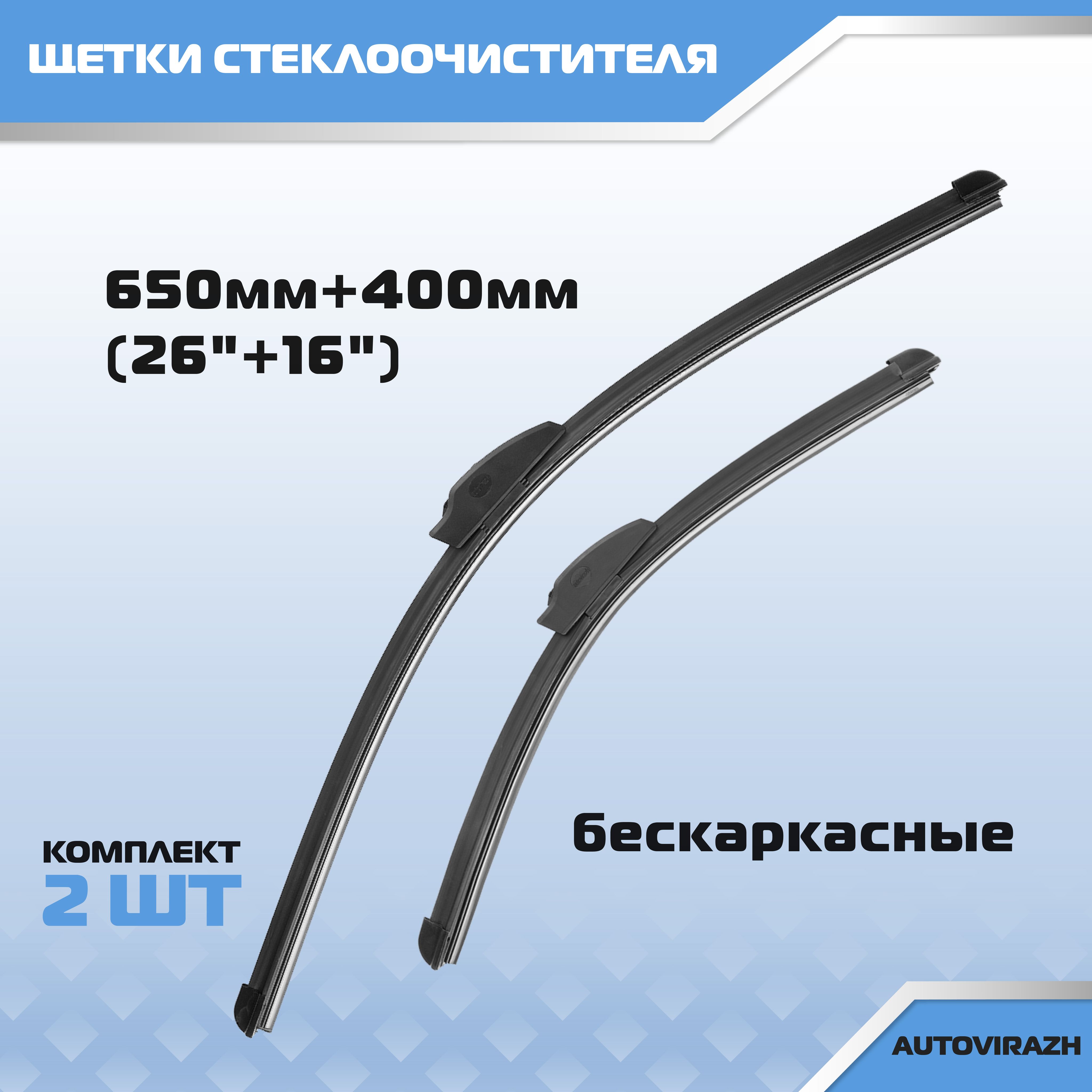 ЩЕТКИ СТЕКЛООЧИСТИТЕЛЯ

650мм+400мм
(26"+16")

бескаркасные

КОМПЛЕКТ
2 ШТ

AUTOVIRAZH